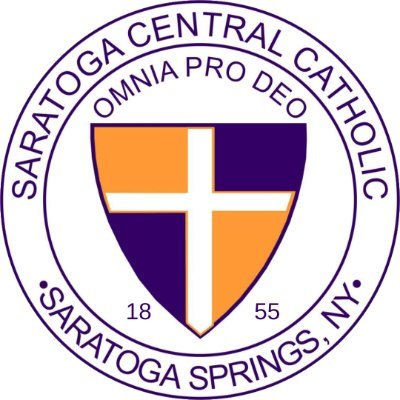 SARATOGA CENTRAL CATHOLIC

OMNIA PRO DEO

18 55

•SARATOGA SPRINGS, NY•